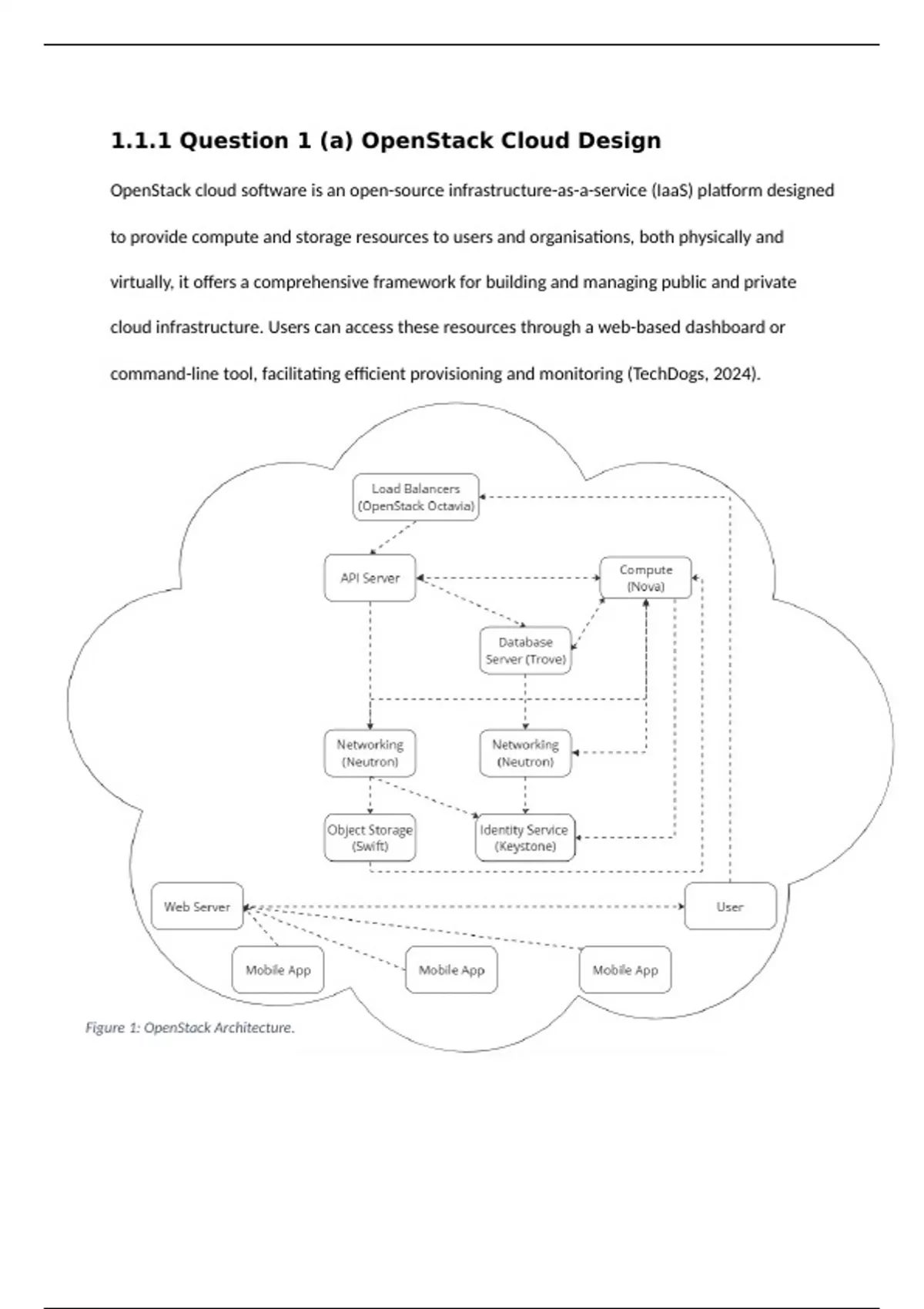 1.1.1 Question 1 (a) OpenStack Cloud Design

OpenStack cloud software is an open-source infrastructure-as-a-service (IaaS) platform designed to provide compute and storage resources to users and organisations, both physically and virtually, it offers a comprehensive framework for building and managing public and private cloud infrastructure. Users can access these resources through a web-based dashboard or command-line tool, facilitating efficient provisioning and monitoring (TechDogs, 2024).

Load Balancers (OpenStack Octavia)

API Server

Compute (Nova)

Database Server (Trove)

Networking (Neutron)

Networking (Neutron)

Object Storage (Swift)

Identity Service (Keystone)

Web Server

User

Mobile App

Mobile App

Mobile App

Figure 1: OpenStack Architecture.